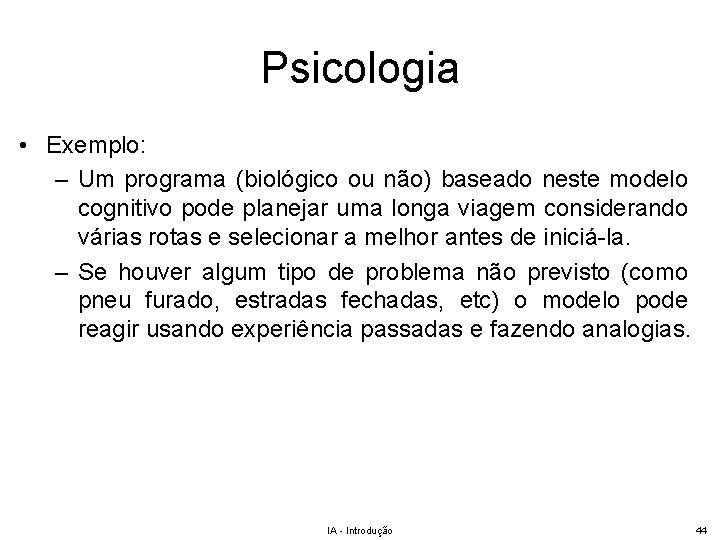 Psicologia

• Exemplo:

– Um programa (biológico ou não) baseado neste modelo cognitivo pode planejar uma longa viagem considerando várias rotas e selecionar a melhor antes de iniciá-la.

– Se houver algum tipo de problema não previsto (como pneu furado, estradas fechadas, etc) o modelo pode reagir usando experiência passadas e fazendo analogias.

IA - Introdução

44